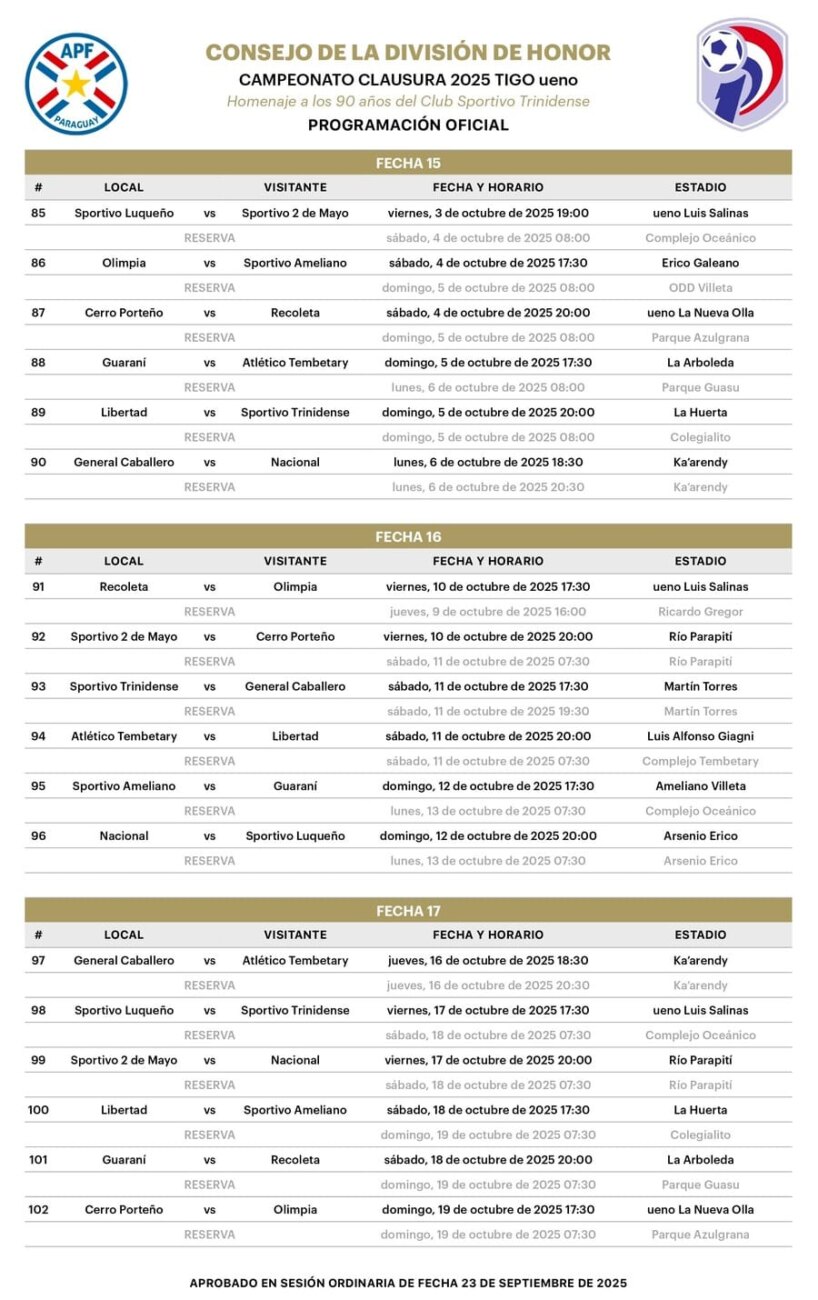 APF
PARAGUAY

CONSEJO DE LA DIVISIÓN DE HONOR
CAMPEONATO CLAUSURA 2025 TIGO ueno
Homenaje a los 90 años del Club Sportivo Trinidense
PROGRAMACIÓN OFICIAL

FECHA 15

| # | LOCAL | | VISITANTE | FECHA Y HORARIO | ESTADIO |
|---|---|---|---|---|---|
| 85 | Sportivo Luqueño | vs | Sportivo 2 de Mayo | viernes, 3 de octubre de 2025 19:00 | ueno Luis Salinas |
| | | RESERVA | | sábado, 4 de octubre de 2025 08:00 | Complejo Oceánico |
| 86 | Olimpia | vs | Sportivo Ameliano | sábado, 4 de octubre de 2025 17:30 | Erico Galeano |
| | | RESERVA | | domingo, 5 de octubre de 2025 08:00 | ODD Villeta |
| 87 | Cerro Porteño | vs | Recoleta | sábado, 4 de octubre de 2025 20:00 | ueno La Nueva Olla |
| | | RESERVA | | domingo, 5 de octubre de 2025 08:00 | Parque Azulgrana |
| 88 | Guaraní | vs | Atlético Tembetary | domingo, 5 de octubre de 2025 17:30 | La Arboleda |
| | | RESERVA | | lunes, 6 de octubre de 2025 08:00 | Parque Guasu |
| 89 | Libertad | vs | Sportivo Trinidense | domingo, 5 de octubre de 2025 20:00 | La Huerta |
| | | RESERVA | | domingo, 5 de octubre de 2025 08:00 | Colegialito |
| 90 | General Caballero | vs | Nacional | lunes, 6 de octubre de 2025 18:30 | Ka'arendy |
| | | RESERVA | | lunes, 6 de octubre de 2025 20:30 | Ka'arendy |

FECHA 16

| # | LOCAL | | VISITANTE | FECHA Y HORARIO | ESTADIO |
|---|---|---|---|---|---|
| 91 | Recoleta | vs | Olimpia | viernes, 10 de octubre de 2025 17:30 | ueno Luis Salinas |
| | | RESERVA | | jueves, 9 de octubre de 2025 16:00 | Ricardo Gregor |
| 92 | Sportivo 2 de Mayo | vs | Cerro Porteño | viernes, 10 de octubre de 2025 20:00 | Río Parapití |
| | | RESERVA | | sábado, 11 de octubre de 2025 07:30 | Río Parapití |
| 93 | Sportivo Trinidense | vs | General Caballero | sábado, 11 de octubre de 2025 17:30 | Martín Torres |
| | | RESERVA | | sábado, 11 de octubre de 2025 19:30 | Martín Torres |
| 94 | Atlético Tembetary | vs | Libertad | sábado, 11 de octubre de 2025 20:00 | Luis Alfonso Giagni |
| | | RESERVA | | sábado, 11 de octubre de 2025 07:30 | Complejo Tembetary |
| 95 | Sportivo Ameliano | vs | Guaraní | domingo, 12 de octubre de 2025 17:30 | Ameliano Villeta |
| | | RESERVA | | lunes, 13 de octubre de 2025 07:30 | Complejo Oceánico |
| 96 | Nacional | vs | Sportivo Luqueño | domingo, 12 de octubre de 2025 20:00 | Arsenio Erico |
| | | RESERVA | | lunes, 13 de octubre de 2025 07:30 | Arsenio Erico |

FECHA 17

| # | LOCAL | | VISITANTE | FECHA Y HORARIO | ESTADIO |
|---|---|---|---|---|---|
| 97 | General Caballero | vs | Atlético Tembetary | jueves, 16 de octubre de 2025 18:30 | Ka'arendy |
| | | RESERVA | | jueves, 16 de octubre de 2025 20:30 | Ka'arendy |
| 98 | Sportivo Luqueño | vs | Sportivo Trinidense | viernes, 17 de octubre de 2025 17:30 | ueno Luis Salinas |
| | | RESERVA | | sábado, 18 de octubre de 2025 07:30 | Complejo Oceánico |
| 99 | Sportivo 2 de Mayo | vs | Nacional | viernes, 17 de octubre de 2025 20:00 | Río Parapití |
| | | RESERVA | | sábado, 18 de octubre de 2025 07:30 | Río Parapití |
| 100 | Libertad | vs | Sportivo Ameliano | sábado, 18 de octubre de 2025 17:30 | La Huerta |
| | | RESERVA | | domingo, 19 de octubre de 2025 07:30 | Colegialito |
| 101 | Guaraní | vs | Recoleta | sábado, 18 de octubre de 2025 20:00 | La Arboleda |
| | | RESERVA | | domingo, 19 de octubre de 2025 07:30 | Parque Guasu |
| 102 | Cerro Porteño | vs | Olimpia | domingo, 19 de octubre de 2025 17:30 | ueno La Nueva Olla |
| | | RESERVA | | domingo, 19 de octubre de 2025 07:30 | Parque Azulgrana |

APROBADO EN SESIÓN ORDINARIA DE FECHA 23 DE SEPTIEMBRE DE 2025